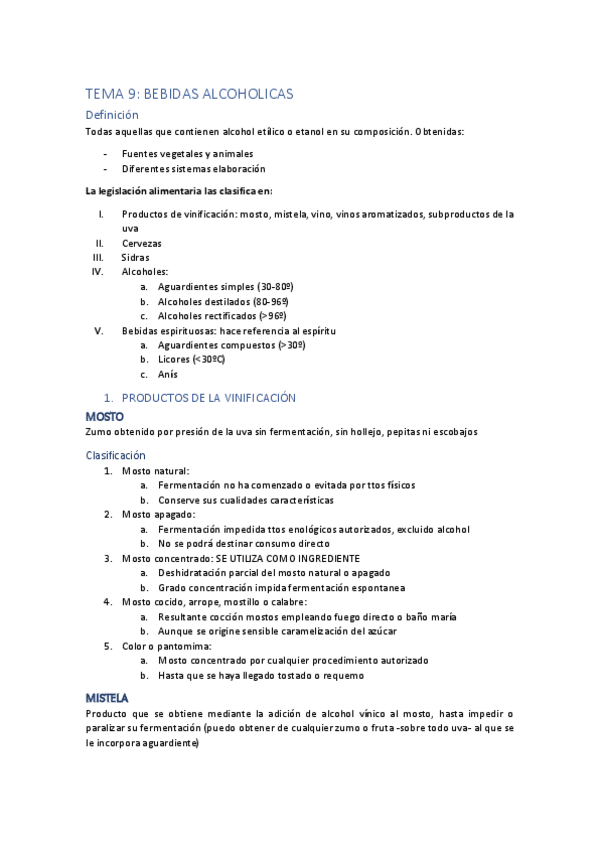 TEMA 9: BEBIDAS ALCOHOLICAS

Definición

Todas aquellas que contienen alcohol etílico o etanol en su composición. Obtenidas:

- Fuentes vegetales y animales
- Diferentes sistemas elaboración

La legislación alimentaria las clasifica en:

I. Productos de vinificación: mosto, mistela, vino, vinos aromatizados, subproductos de la uva
II. Cervezas
III. Sidras
IV. Alcoholes:
a. Aguardientes simples (30-80º)
b. Alcoholes destilados (80-96º)
c. Alcoholes rectificados (>96º)
V. Bebidas espirituosas: hace referencia al espíritu
a. Aguardientes compuestos (>30º)
b. Licores (<30ºC)
c. Anís

1. PRODUCTOS DE LA VINIFICACIÓN

MOSTO

Zumo obtenido por presión de la uva sin fermentación, sin hollejo, pepitas ni escobajos

Clasificación

1. Mosto natural:
a. Fermentación no ha comenzado o evitada por ttos físicos
b. Conserve sus cualidades características
2. Mosto apagado:
a. Fermentación impedida ttos enológicos autorizados, excluido alcohol
b. No se podrá destinar consumo directo
3. Mosto concentrado: SE UTILIZA COMO INGREDIENTE
a. Deshidratación parcial del mosto natural o apagado
b. Grado concentración impida fermentación espontanea
4. Mosto cocido, arrope, mostillo o calabre:
a. Resultante cocción mostos empleando fuego directo o baño maría
b. Aunque se origine sensible caramelización del azúcar
5. Color o pantomima:
a. Mosto concentrado por cualquier procedimiento autorizado
b. Hasta que se haya llegado tostado o requemo

MISTELA

Producto que se obtiene mediante la adición de alcohol vínico al mosto, hasta impedir o paralizar su fermentación (puedo obtener de cualquier zumo o fruta -sobre todo uva- al que se le incorpora aguardiente)